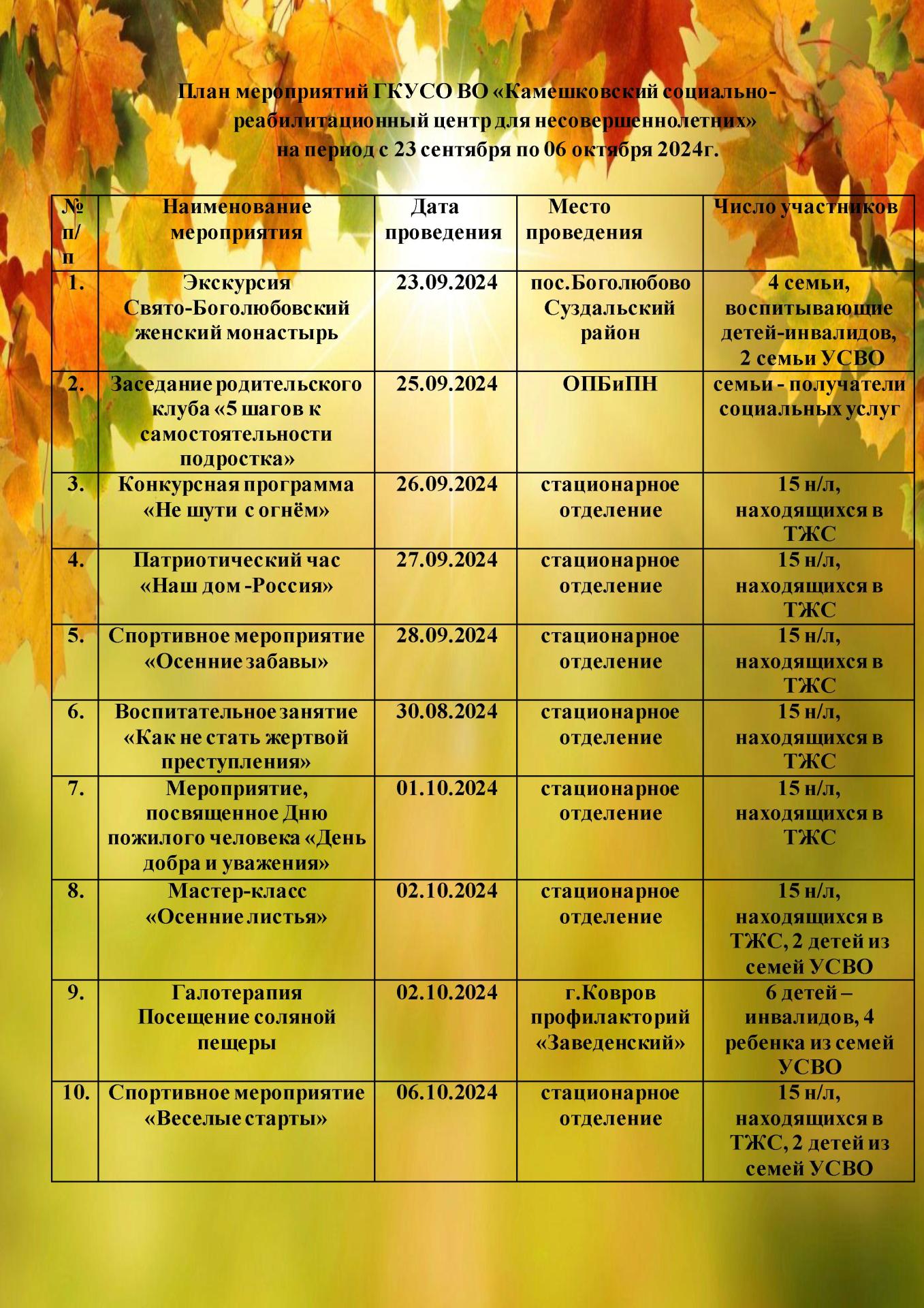 План мероприятий ГКУСО ВО «Камешковский социально-реабилитационный центр для несовершеннолетних»
на период с 23 сентября по 06 октября 2024г.

| № п/п | Наименование мероприятия | Дата проведения | Место проведения | Число участников |
|---|---|---|---|---|
| 1. | Экскурсия Свято-Боголюбовский женский монастырь | 23.09.2024 | пос.Боголюбово Суздальский район | 4 семьи, воспитывающие детей-инвалидов, 2 семьи УСВО |
| 2. | Заседание родительского клуба «5 шагов к самостоятельности подростка» | 25.09.2024 | ОПБиПН | семьи - получатели социальных услуг |
| 3. | Конкурсная программа «Не шути с огнём» | 26.09.2024 | стационарное отделение | 15 н/л, находящихся в ТЖС |
| 4. | Патриотический час «Наш дом -Россия» | 27.09.2024 | стационарное отделение | 15 н/л, находящихся в ТЖС |
| 5. | Спортивное мероприятие «Осенние забавы» | 28.09.2024 | стационарное отделение | 15 н/л, находящихся в ТЖС |
| 6. | Воспитательное занятие «Как не стать жертвой преступления» | 30.08.2024 | стационарное отделение | 15 н/л, находящихся в ТЖС |
| 7. | Мероприятие, посвященное Дню пожилого человека «День добра и уважения» | 01.10.2024 | стационарное отделение | 15 н/л, находящихся в ТЖС |
| 8. | Мастер-класс «Осенние листья» | 02.10.2024 | стационарное отделение | 15 н/л, находящихся в ТЖС, 2 детей из семей УСВО |
| 9. | Галотерапия Посещение соляной пещеры | 02.10.2024 | г.Ковров профилакторий «Заведенский» | 6 детей – инвалидов, 4 ребенка из семей УСВО |
| 10. | Спортивное мероприятие «Веселые старты» | 06.10.2024 | стационарное отделение | 15 н/л, находящихся в ТЖС, 2 детей из семей УСВО |